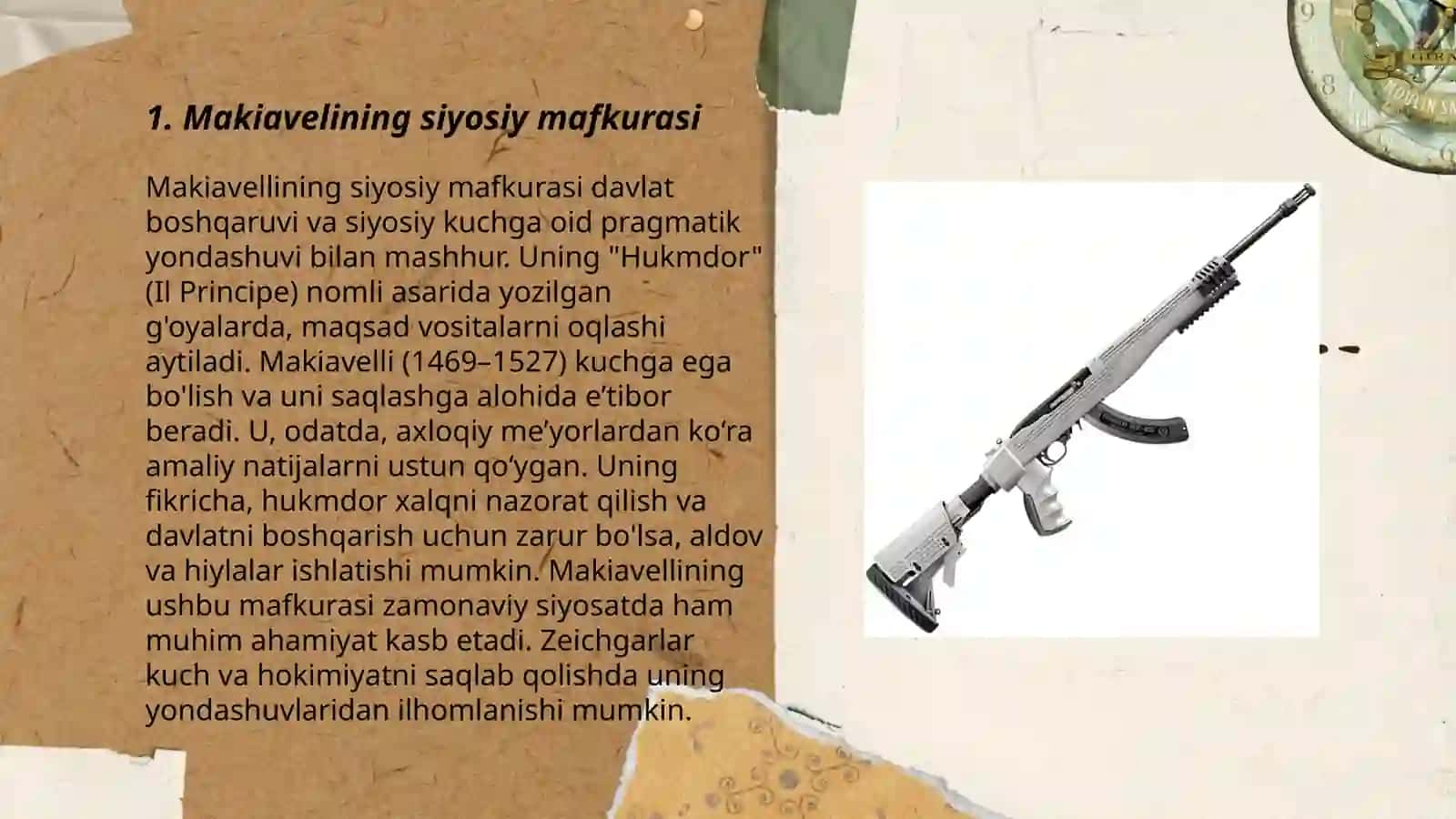 1. Makiavelining siyosiy mafkurasi

Makiavellining siyosiy mafkurasi davlat boshqaruvi va siyosiy kuchga oid pragmatik yondashuvi bilan mashhur. Uning "Hukmdor" (Il Principe) nomli asarida yozilgan g'oyalarda, maqsad vositalarni oqlashi aytiladi. Makiavelli (1469–1527) kuchga ega bo'lish va uni saqlashga alohida e’tibor beradi. U, odatda, axloqiy me’yorlardan ko‘ra amaliy natijalarni ustun qo‘ygan. Uning fikricha, hukmdor xalqni nazorat qilish va davlatni boshqarish uchun zarur bo'lsa, aldov va hiylalar ishlatishi mumkin. Makiavellining ushbu mafkurasi zamonaviy siyosatda ham muhim ahamiyat kasb etadi. Zeichgarlar kuch va hokimiyatni saqlab qolishda uning yondashuvlaridan ilhomlanishi mumkin.